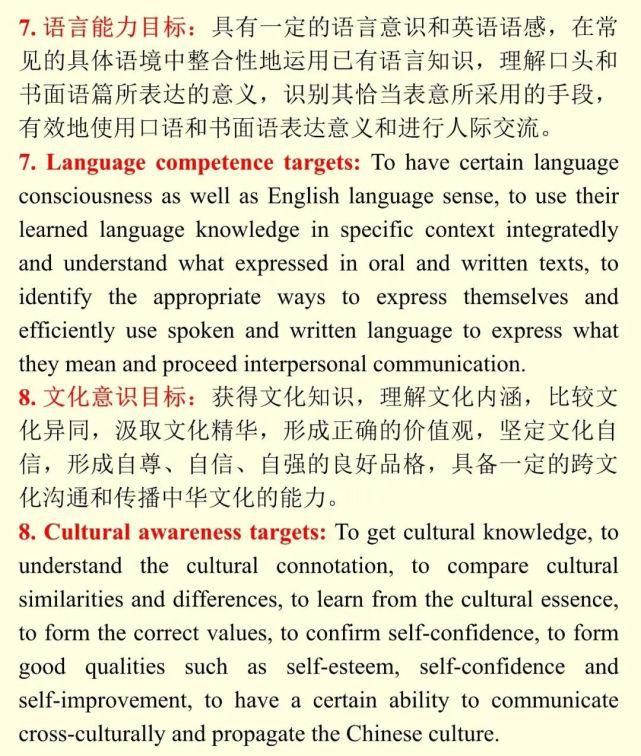 7. 语言能力目标：具有一定的语言意识和英语语感，在常见的具体语境中整合性地运用已有语言知识，理解口头和书面语篇所表达的意义，识别其恰当表意所采用的手段，有效地使用口语和书面语表达意义和进行人际交流。

7. Language competence targets: To have certain language consciousness as well as English language sense, to use their learned language knowledge in specific context integratedly and understand what expressed in oral and written texts, to identify the appropriate ways to express themselves and efficiently use spoken and written language to express what they mean and proceed interpersonal communication.

8. 文化意识目标：获得文化知识，理解文化内涵，比较文化异同，汲取文化精华，形成正确的价值观，坚定文化自信，形成自尊、自信、自强的良好品格，具备一定的跨文化沟通和传播中华文化的能力。

8. Cultural awareness targets: To get cultural knowledge, to understand the cultural connotation, to compare cultural similarities and differences, to learn from the cultural essence, to form the correct values, to confirm self-confidence, to form good qualities such as self-esteem, self-confidence and self-improvement, to have a certain ability to communicate cross-culturally and propagate the Chinese culture.